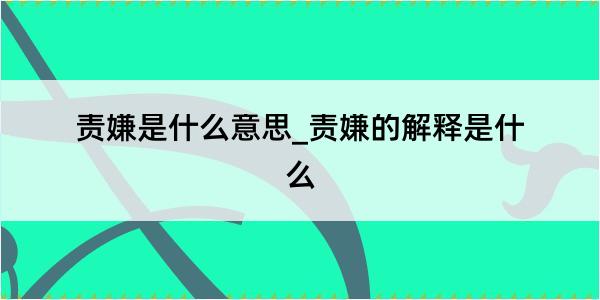 责嫌是什么意思_责嫌的解释是什么